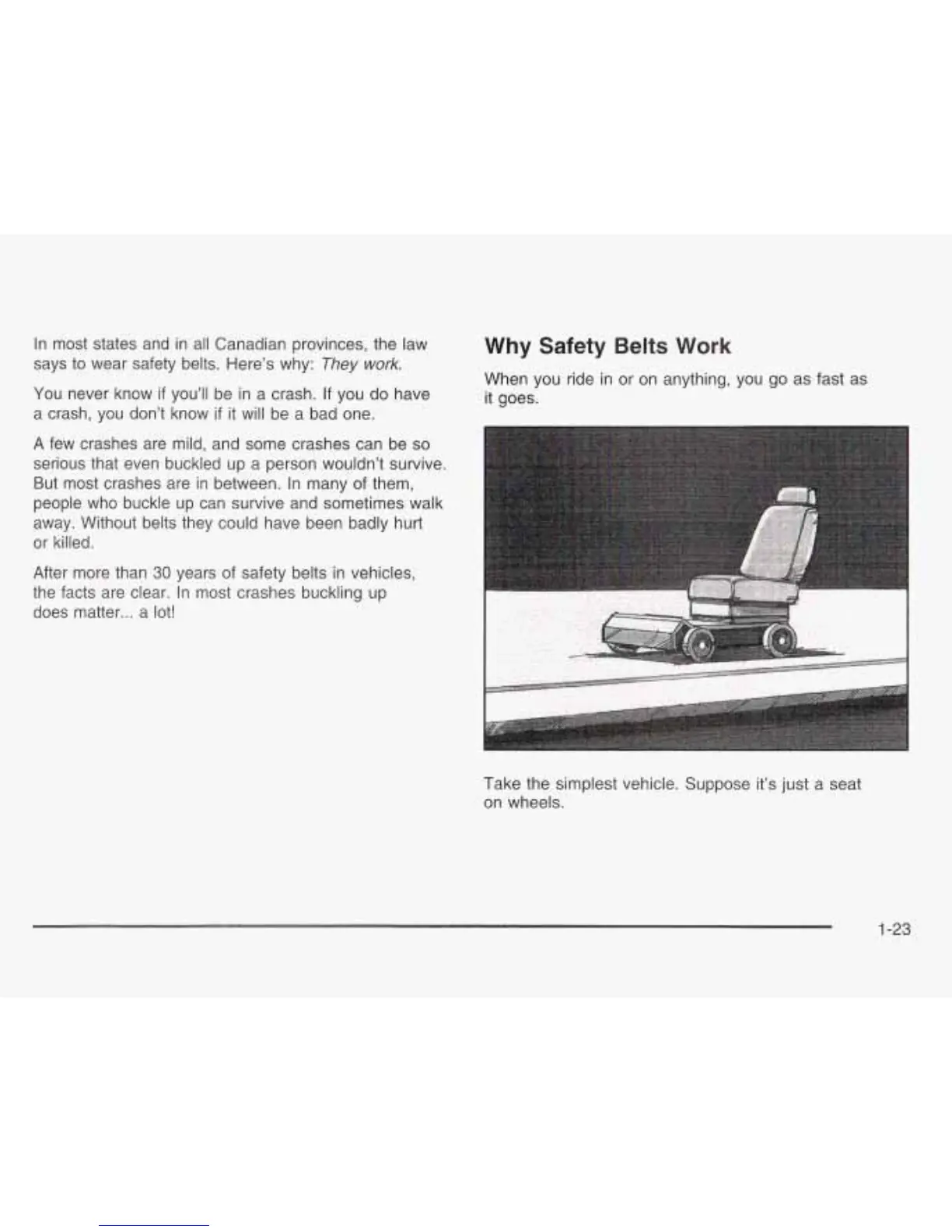 In most states and in all Canadian provinces, the law says to wear safety belts. Here's why: They work.

You never know if you'll be in a crash. If you do have a crash, you don't know if it will be a bad one.

A few crashes are mild, and some crashes can be so serious that even buckled up a person wouldn't survive. But most crashes are in between. In many of them, people who buckle up can survive and sometimes walk away. Without belts they could have been badly hurt or killed.

After more than 30 years of safety belts in vehicles, the facts are clear. In most crashes buckling up does matter... a lot!

Why Safety Belts Work

When you ride in or on anything, you go as fast as it goes.

Take the simplest vehicle. Suppose it's just a seat on wheels.

1-23